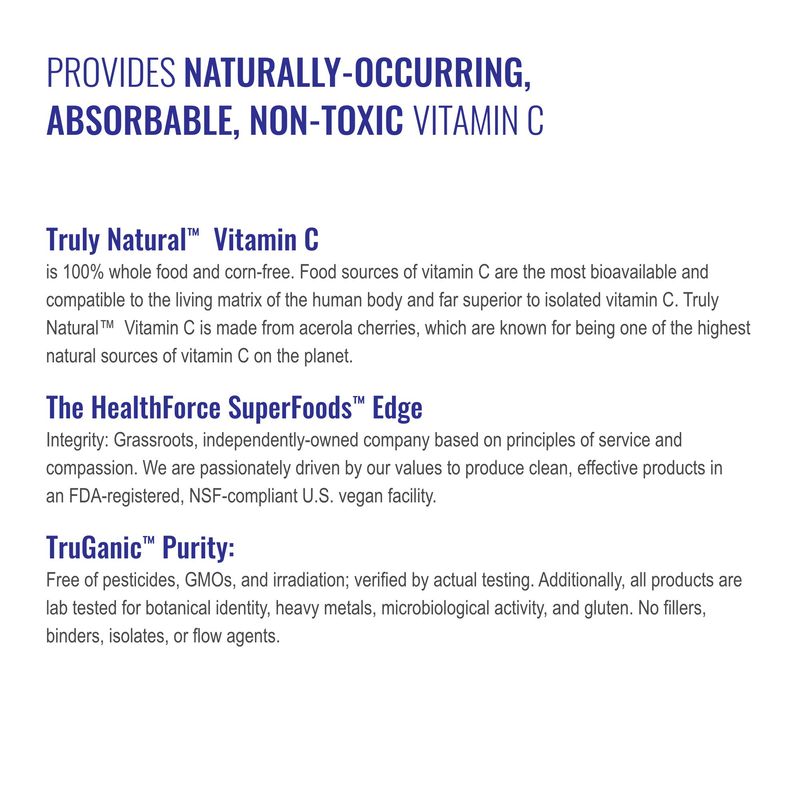 PROVIDES NATURALLY-OCCURRING, ABSORBABLE, NON-TOXIC VITAMIN C

Truly Natural™ Vitamin C
is 100% whole food and corn-free. Food sources of vitamin C are the most bioavailable and compatible to the living matrix of the human body and far superior to isolated vitamin C. Truly Natural™ Vitamin C is made from acerola cherries, which are known for being one of the highest natural sources of vitamin C on the planet.

The HealthForce SuperFoods™ Edge
Integrity: Grassroots, independently-owned company based on principles of service and compassion. We are passionately driven by our values to produce clean, effective products in an FDA-registered, NSF-compliant U.S. vegan facility.

TruGanic™ Purity:
Free of pesticides, GMOs, and irradiation; verified by actual testing. Additionally, all products are lab tested for botanical identity, heavy metals, microbiological activity, and gluten. No fillers, binders, isolates, or flow agents.